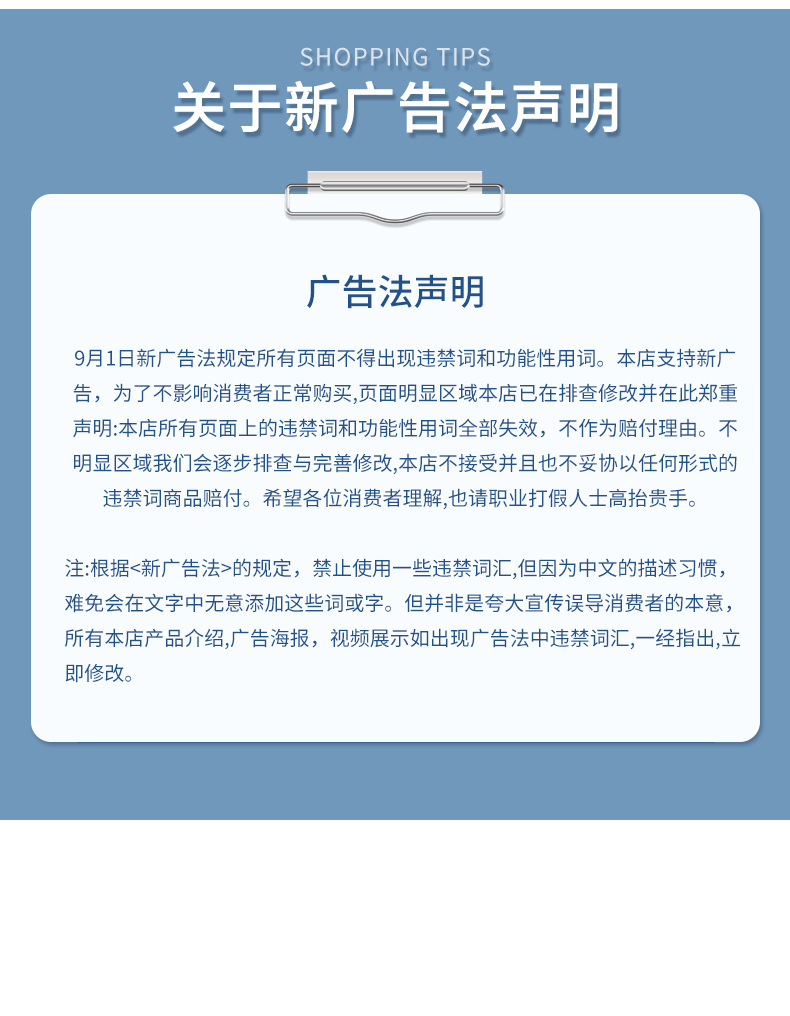 SHOPPING TIPS
关于新广告法声明

广告法声明

9月1日新广告法规定所有页面不得出现违禁词和功能性用词。本店支持新广告，为了不影响消费者正常购买,页面明显区域本店已在排查修改并在此郑重声明:本店所有页面上的违禁词和功能性用词全部失效，不作为赔付理由。不明显区域我们会逐步排查与完善修改,本店不接受并且也不妥协以任何形式的违禁词商品赔付。希望各位消费者理解,也请职业打假人士高抬贵手。

注:根据<新广告法>的规定，禁止使用一些违禁词汇,但因为中文的描述习惯，难免会在文字中无意添加这些词或字。但并非是夸大宣传误导消费者的本意，所有本店产品介绍,广告海报，视频展示如出现广告法中违禁词汇,一经指出,立即修改。